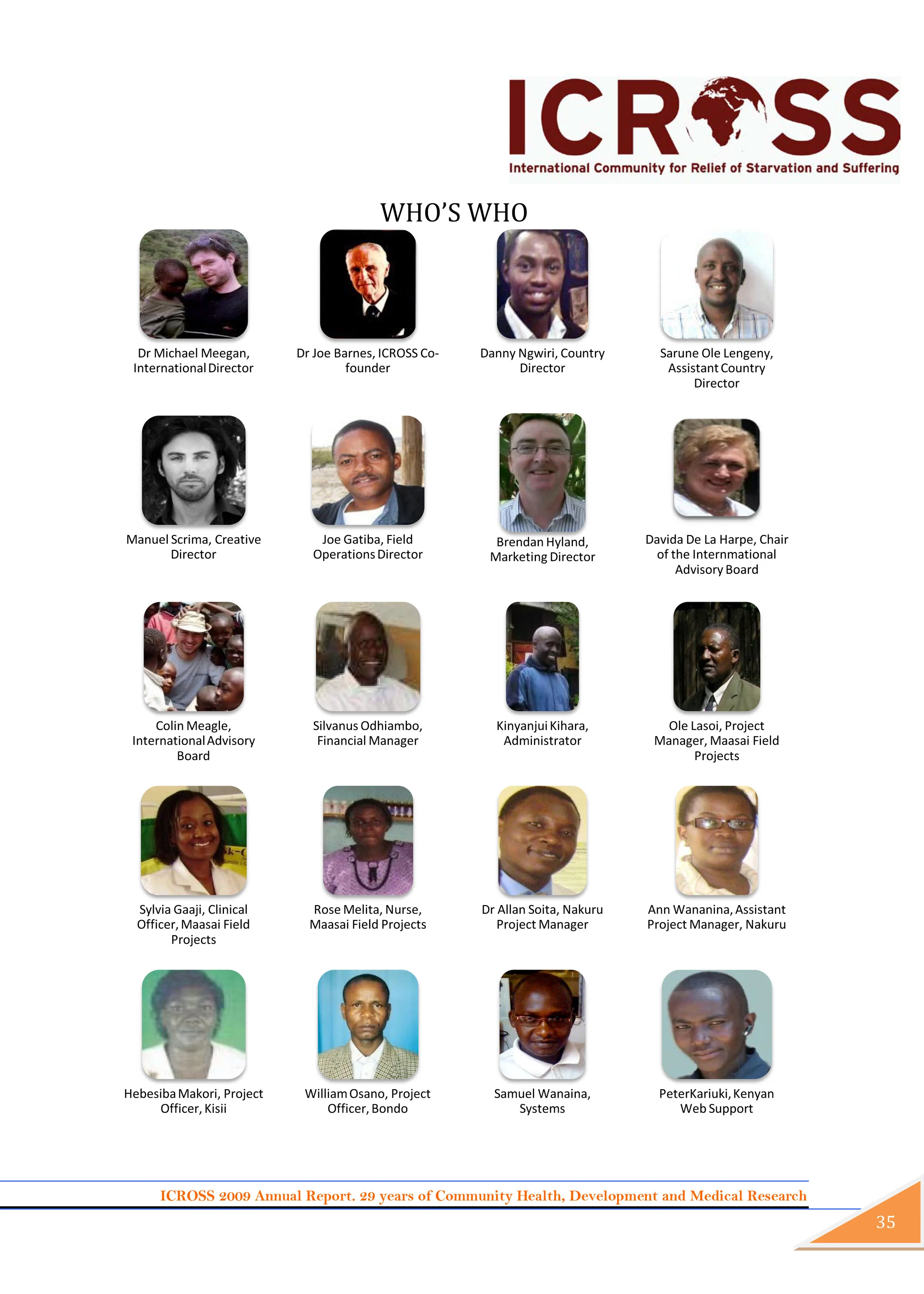 ICROSS
International Community for Relief of Starvation and Suffering

WHO'S WHO

Dr Michael Meegan, International Director

Dr Joe Barnes, ICROSS Co-founder

Danny Ngwiri, Country Director

Sarune Ole Lengeny, Assistant Country Director

Manuel Scrima, Creative Director

Joe Gatiba, Field Operations Director

Brendan Hyland, Marketing Director

Davida De La Harpe, Chair of the Internmational Advisory Board

Colin Meagle, International Advisory Board

Silvanus Odhiambo, Financial Manager

Kinyanjui Kihara, Administrator

Ole Lasoi, Project Manager, Maasai Field Projects

Sylvia Gaaji, Clinical Officer, Maasai Field Projects

Rose Melita, Nurse, Maasai Field Projects

Dr Allan Soita, Nakuru Project Manager

Ann Wananina, Assistant Project Manager, Nakuru

Hebesiba Makori, Project Officer, Kisii

William Osano, Project Officer, Bondo

Samuel Wanaina, Systems

PeterKariuki, Kenyan Web Support

ICROSS 2009 Annual Report. 29 years of Community Health, Development and Medical Research

35